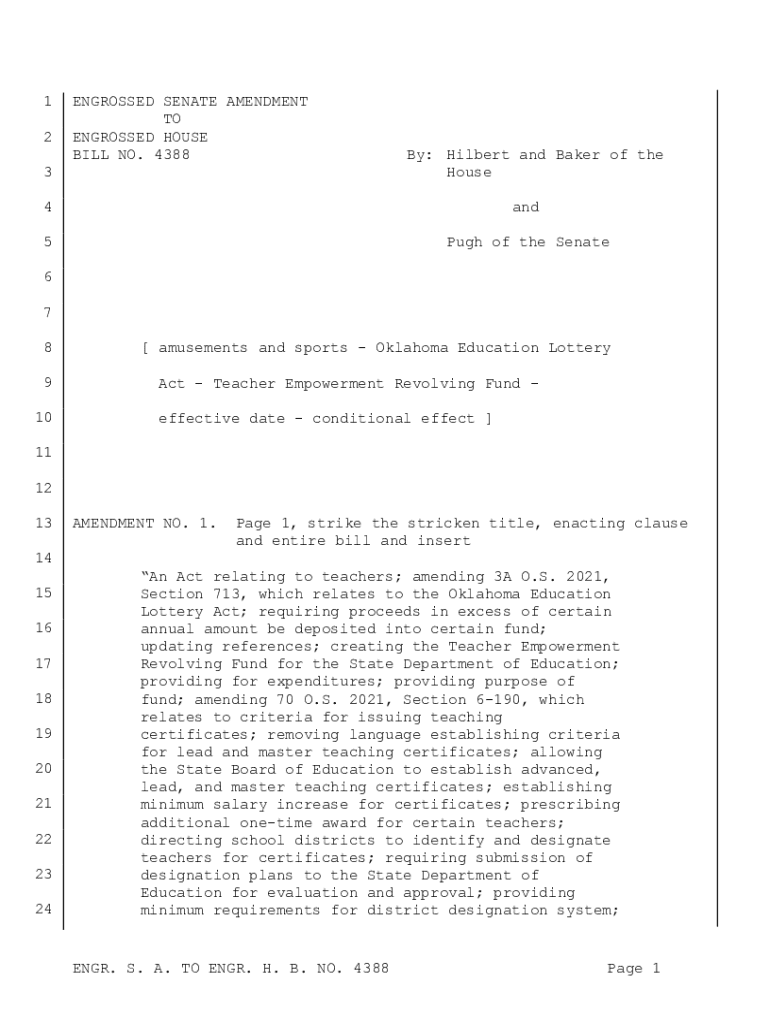 1 ENGROSSED SENATE AMENDMENT
TO
2 ENGROSSED HOUSE
BILL NO. 4388 By: Hilbert and Baker of the
3 House

4 and

5 Pugh of the Senate

6

7

8 [ amusements and sports - Oklahoma Education Lottery

9 Act - Teacher Empowerment Revolving Fund -

10 effective date - conditional effect ]

11

12

13 AMENDMENT NO. 1. Page 1, strike the stricken title, enacting clause and entire bill and insert
14

"An Act relating to teachers; amending 3A O.S. 2021,
15 Section 713, which relates to the Oklahoma Education Lottery Act; requiring proceeds in excess of certain
16 annual amount be deposited into certain fund; updating references; creating the Teacher Empowerment
17 Revolving Fund for the State Department of Education; providing for expenditures; providing purpose of
18 fund; amending 70 O.S. 2021, Section 6-190, which relates to criteria for issuing teaching
19 certificates; removing language establishing criteria for lead and master teaching certificates; allowing
20 the State Board of Education to establish advanced, lead, and master teaching certificates; establishing
21 minimum salary increase for certificates; prescribing additional one-time award for certain teachers;
22 directing school districts to identify and designate teachers for certificates; requiring submission of
23 designation plans to the State Department of Education for evaluation and approval; providing
24 minimum requirements for district designation system;

ENGR. S. A. TO ENGR. H. B. NO. 4388 Page 1